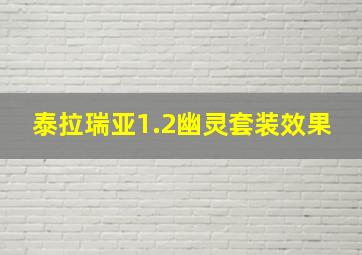 泰拉瑞亚1.2幽灵套装效果